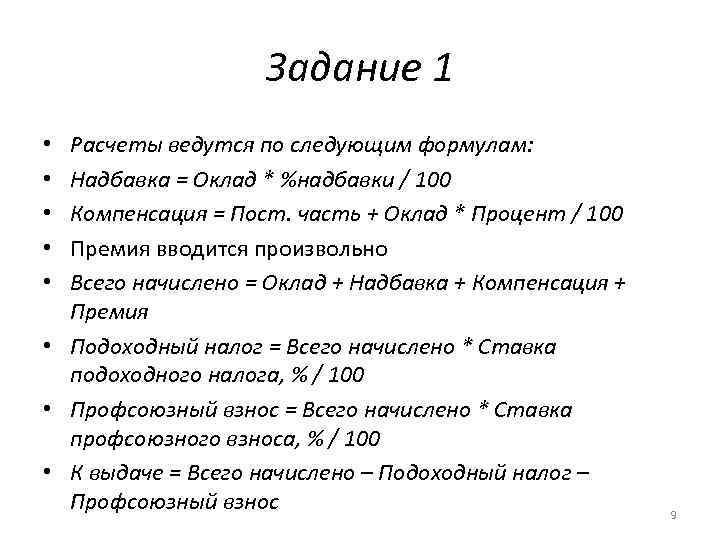 Задание 1

• Расчеты ведутся по следующим формулам:
• Надбавка = Оклад * %надбавки / 100
• Компенсация = Пост. часть + Оклад * Процент / 100
• Премия вводится произвольно
• Всего начислено = Оклад + Надбавка + Компенсация + Премия
• Подоходный налог = Всего начислено * Ставка подоходного налога, % / 100
• Профсоюзный взнос = Всего начислено * Ставка профсоюзного взноса, % / 100
• К выдаче = Всего начислено – Подоходный налог – Профсоюзный взнос

9